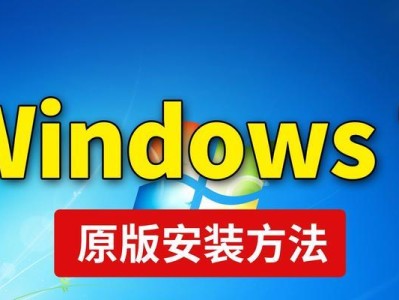 Windows

原版安装方法